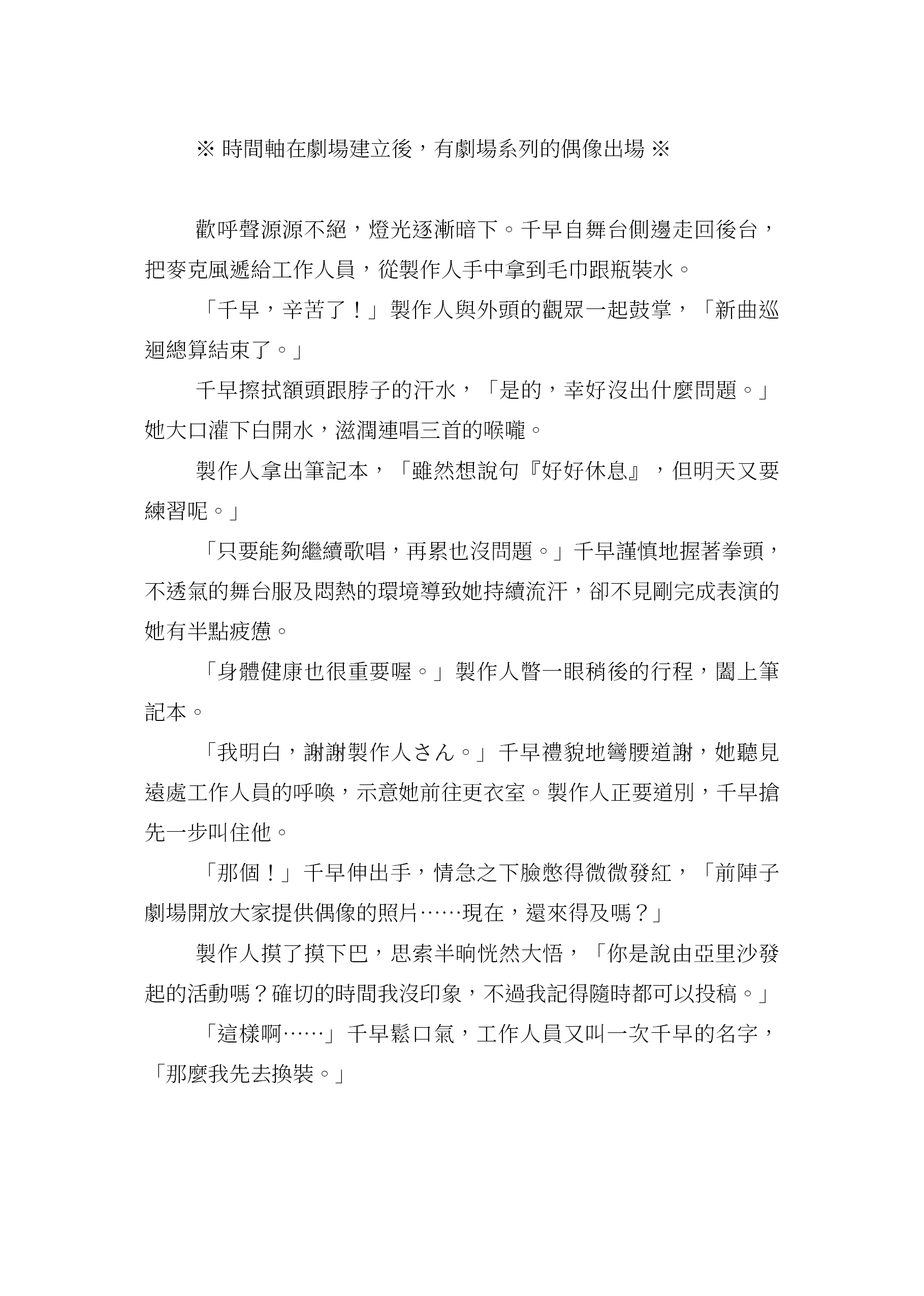 ※ 時間軸在劇場建立後，有劇場系列的偶像出場 ※

歡呼聲源源不絕，燈光逐漸暗下。千早自舞台側邊走回後台，把麥克風遞給工作人員，從製作人手中拿到毛巾跟瓶裝水。

「千早，辛苦了！」製作人與外頭的觀眾一起鼓掌，「新曲巡迴總算結束了。」

千早擦拭額頭跟脖子的汗水，「是的，幸好沒出什麼問題。」她大口灌下白開水，滋潤連唱三首的喉嚨。

製作人拿出筆記本，「雖然想說句『好好休息』，但明天又要練習呢。」

「只要能夠繼續歌唱，再累也沒問題。」千早謹慎地握著拳頭，不透氣的舞台服及悶熱的環境導致她持續流汗，卻不見剛完成表演的她有半點疲憊。

「身體健康也很重要喔。」製作人瞥一眼稍後的行程，闔上筆記本。

「我明白，謝謝製作人さん。」千早禮貌地彎腰道謝，她聽見遠處工作人員的呼喚，示意她前往更衣室。製作人正要道別，千早搶先一步叫住他。

「那個！」千早伸出手，情急之下臉憋得微微發紅，「前陣子劇場開放大家提供偶像的照片……現在，還來得及嗎？」

製作人摸了摸下巴，思索半晌恍然大悟，「你是說由亞里沙發起的活動嗎？確切的時間我沒印象，不過我記得隨時都可以投稿。」

「這樣啊……」千早鬆口氣，工作人員又叫一次千早的名字，「那麼我先去換裝。」